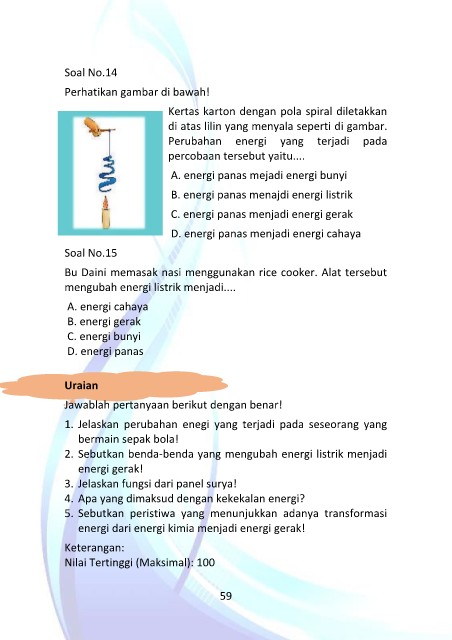 Soal No.14

Perhatikan gambar di bawah!

Kertas karton dengan pola spiral diletakkan di atas lilin yang menyala seperti di gambar. Perubahan energi yang terjadi pada percobaan tersebut yaitu....

A. energi panas mejadi energi bunyi
B. energi panas menajdi energi listrik
C. energi panas menjadi energi gerak
D. energi panas menjadi energi cahaya

Soal No.15

Bu Daini memasak nasi menggunakan rice cooker. Alat tersebut mengubah energi listrik menjadi....

A. energi cahaya
B. energi gerak
C. energi bunyi
D. energi panas

Uraian

Jawablah pertanyaan berikut dengan benar!

1. Jelaskan perubahan enegi yang terjadi pada seseorang yang bermain sepak bola!
2. Sebutkan benda-benda yang mengubah energi listrik menjadi energi gerak!
3. Jelaskan fungsi dari panel surya!
4. Apa yang dimaksud dengan kekekalan energi?
5. Sebutkan peristiwa yang menunjukkan adanya transformasi energi dari energi kimia menjadi energi gerak!

Keterangan:
Nilai Tertinggi (Maksimal): 100

59